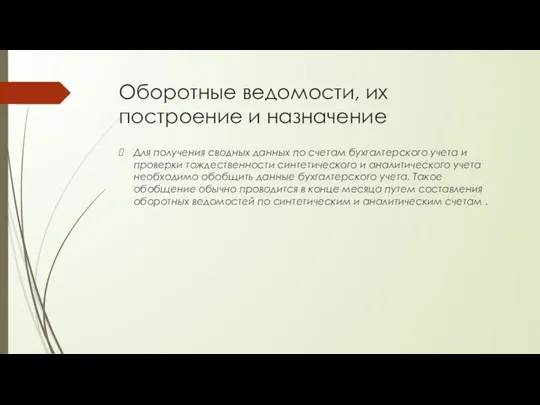 Оборотные ведомости, их построение и назначение

Для получения сводных данных по счетам бухгалтерского учета и проверки тождественности синтетического и аналитического учета необходимо обобщить данные бухгалтерского учета. Такое обобщение обычно проводится в конце месяца путем составления оборотных ведомостей по синтетическим и аналитическим счетам .